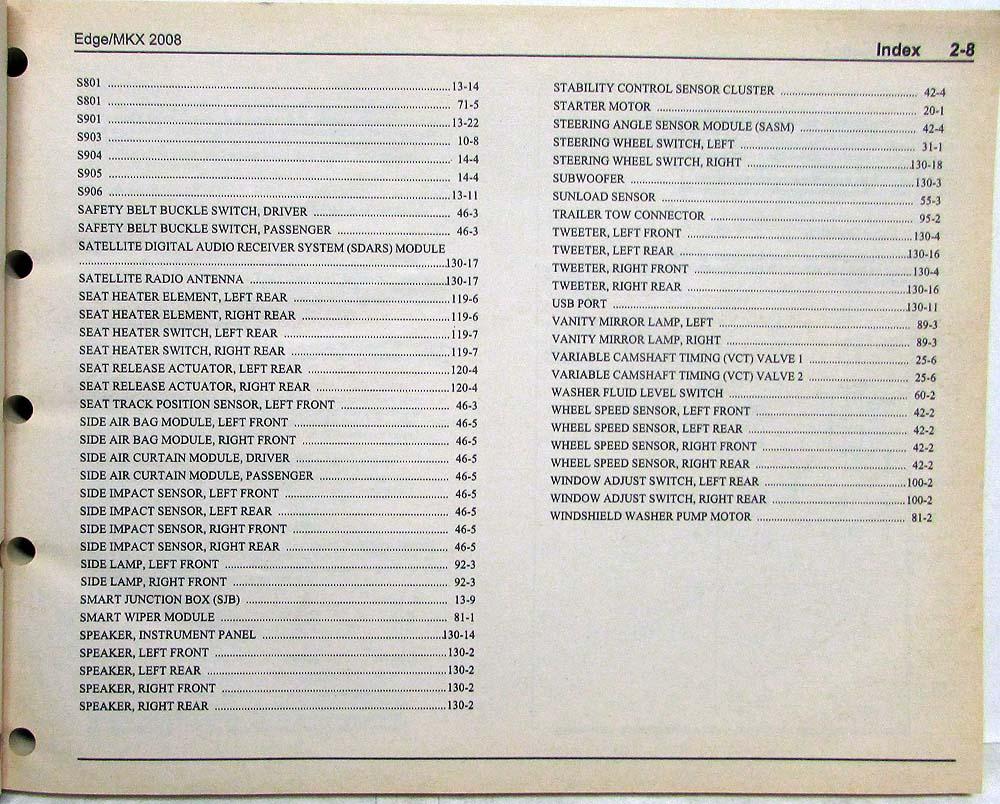 Edge/MKX 2008

Index 2-8

S801 ........ 13-14
S801 ........ 71-5
S901 ........ 13-22
S903 ........ 10-8
S904 ........ 14-4
S905 ........ 14-4
S906 ........ 13-11
SAFETY BELT BUCKLE SWITCH, DRIVER ........ 46-3
SAFETY BELT BUCKLE SWITCH, PASSENGER ........ 46-3
SATELLITE DIGITAL AUDIO RECEIVER SYSTEM (SDARS) MODULE ........ 130-17
SATELLITE RADIO ANTENNA ........ 130-17
SEAT HEATER ELEMENT, LEFT REAR ........ 119-6
SEAT HEATER ELEMENT, RIGHT REAR ........ 119-6
SEAT HEATER SWITCH, LEFT REAR ........ 119-7
SEAT HEATER SWITCH, RIGHT REAR ........ 119-7
SEAT RELEASE ACTUATOR, LEFT REAR ........ 120-4
SEAT RELEASE ACTUATOR, RIGHT REAR ........ 120-4
SEAT TRACK POSITION SENSOR, LEFT FRONT ........ 46-3
SIDE AIR BAG MODULE, LEFT FRONT ........ 46-5
SIDE AIR BAG MODULE, RIGHT FRONT ........ 46-5
SIDE AIR CURTAIN MODULE, DRIVER ........ 46-5
SIDE AIR CURTAIN MODULE, PASSENGER ........ 46-5
SIDE IMPACT SENSOR, LEFT FRONT ........ 46-5
SIDE IMPACT SENSOR, LEFT REAR ........ 46-5
SIDE IMPACT SENSOR, RIGHT FRONT ........ 46-5
SIDE IMPACT SENSOR, RIGHT REAR ........ 46-5
SIDE LAMP, LEFT FRONT ........ 92-3
SIDE LAMP, RIGHT FRONT ........ 92-3
SMART JUNCTION BOX (SJB) ........ 13-9
SMART WIPER MODULE ........ 81-1
SPEAKER, INSTRUMENT PANEL ........ 130-14
SPEAKER, LEFT FRONT ........ 130-2
SPEAKER, LEFT REAR ........ 130-2
SPEAKER, RIGHT FRONT ........ 130-2
SPEAKER, RIGHT REAR ........ 130-2

STABILITY CONTROL SENSOR CLUSTER ........ 42-4
STARTER MOTOR ........ 20-1
STEERING ANGLE SENSOR MODULE (SASM) ........ 42-4
STEERING WHEEL SWITCH, LEFT ........ 31-1
STEERING WHEEL SWITCH, RIGHT ........ 130-18
SUBWOOFER ........ 130-3
SUNLOAD SENSOR ........ 55-3
TRAILER TOW CONNECTOR ........ 95-2
TWEETER, LEFT FRONT ........ 130-4
TWEETER, LEFT REAR ........ 130-16
TWEETER, RIGHT FRONT ........ 130-4
TWEETER, RIGHT REAR ........ 130-16
USB PORT ........ 130-11
VANITY MIRROR LAMP, LEFT ........ 89-3
VANITY MIRROR LAMP, RIGHT ........ 89-3
VARIABLE CAMSHAFT TIMING (VCT) VALVE 1 ........ 25-6
VARIABLE CAMSHAFT TIMING (VCT) VALVE 2 ........ 25-6
WASHER FLUID LEVEL SWITCH ........ 60-2
WHEEL SPEED SENSOR, LEFT FRONT ........ 42-2
WHEEL SPEED SENSOR, LEFT REAR ........ 42-2
WHEEL SPEED SENSOR, RIGHT FRONT ........ 42-2
WHEEL SPEED SENSOR, RIGHT REAR ........ 42-2
WINDOW ADJUST SWITCH, LEFT REAR ........ 100-2
WINDOW ADJUST SWITCH, RIGHT REAR ........ 100-2
WINDSHIELD WASHER PUMP MOTOR ........ 81-2